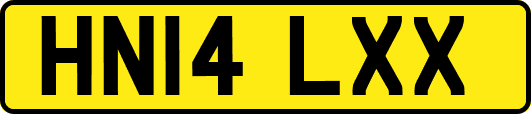 HN14 LXX